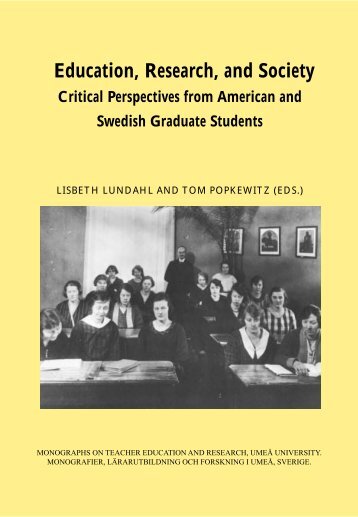 Education, Research, and Society
Critical Perspectives from American and Swedish Graduate Students

LISBETH LUNDAHL AND TOM POPKEWITZ (EDS.)

MONOGRAPHS ON TEACHER EDUCATION AND RESEARCH, UMEÅ UNIVERSITY.
MONOGRAFIER, LÄRARUTBILDNING OCH FORSKNING I UMEÅ, SVERIGE.